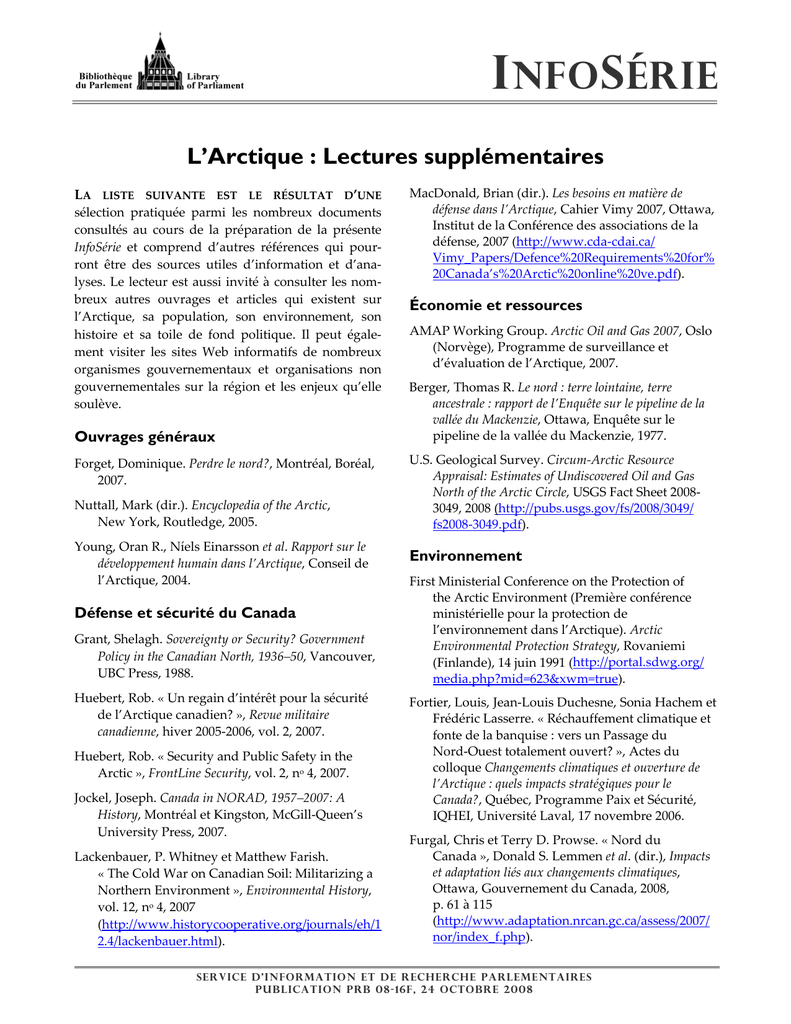 Bibliothèque du Parlement

Library of Parliament

INFOSÉRIE

L'Arctique : Lectures supplémentaires

LA LISTE SUIVANTE EST LE RÉSULTAT D'UNE sélection pratiquée parmi les nombreux documents consultés au cours de la préparation de la présente InfoSérie et comprend d'autres références qui pourront être des sources utiles d'information et d'analyses. Le lecteur est aussi invité à consulter les nombreux autres ouvrages et articles qui existent sur l'Arctique, sa population, son environnement, son histoire et sa toile de fond politique. Il peut également visiter les sites Web informatifs de nombreux organismes gouvernementaux et organisations non gouvernementales sur la région et les enjeux qu'elle soulève.

Ouvrages généraux

Forget, Dominique. Perdre le nord?, Montréal, Boréal, 2007.

Nuttall, Mark (dir.). Encyclopedia of the Arctic, New York, Routledge, 2005.

Young, Oran R., Níels Einarsson et al. Rapport sur le développement humain dans l'Arctique, Conseil de l'Arctique, 2004.

Défense et sécurité du Canada

Grant, Shelagh. Sovereignty or Security? Government Policy in the Canadian North, 1936–50, Vancouver, UBC Press, 1988.

Huebert, Rob. « Un regain d'intérêt pour la sécurité de l'Arctique canadien? », Revue militaire canadienne, hiver 2005-2006, vol. 2, 2007.

Huebert, Rob. « Security and Public Safety in the Arctic », FrontLine Security, vol. 2, no 4, 2007.

Jockel, Joseph. Canada in NORAD, 1957–2007: A History, Montréal et Kingston, McGill-Queen's University Press, 2007.

Lackenbauer, P. Whitney et Matthew Farish. « The Cold War on Canadian Soil: Militarizing a Northern Environment », Environmental History, vol. 12, no 4, 2007 (http://www.historycooperative.org/journals/eh/12.4/lackenbauer.html).

MacDonald, Brian (dir.). Les besoins en matière de défense dans l'Arctique, Cahier Vimy 2007, Ottawa, Institut de la Conférence des associations de la défense, 2007 (http://www.cda-cdai.ca/Vimy_Papers/Defence%20Requirements%20for%20Canada's%20Arctic%20online%20ve.pdf).

Économie et ressources

AMAP Working Group. Arctic Oil and Gas 2007, Oslo (Norvège), Programme de surveillance et d'évaluation de l'Arctique, 2007.

Berger, Thomas R. Le nord : terre lointaine, terre ancestrale : rapport de l'Enquête sur le pipeline de la vallée du Mackenzie, Ottawa, Enquête sur le pipeline de la vallée du Mackenzie, 1977.

U.S. Geological Survey. Circum-Arctic Resource Appraisal: Estimates of Undiscovered Oil and Gas North of the Arctic Circle, USGS Fact Sheet 2008-3049, 2008 (http://pubs.usgs.gov/fs/2008/3049/fs2008-3049.pdf).

Environnement

First Ministerial Conference on the Protection of the Arctic Environment (Première conférence ministérielle pour la protection de l'environnement dans l'Arctique). Arctic Environmental Protection Strategy, Rovaniemi (Finlande), 14 juin 1991 (http://portal.sdwg.org/media.php?mid=623&xwm=true).

Fortier, Louis, Jean-Louis Duchesne, Sonia Hachem et Frédéric Lasserre. « Réchauffement climatique et fonte de la banquise : vers un Passage du Nord-Ouest totalement ouvert? », Actes du colloque Changements climatiques et ouverture de l'Arctique : quels impacts stratégiques pour le Canada?, Québec, Programme Paix et Sécurité, IQHEI, Université Laval, 17 novembre 2006.

Furgal, Chris et Terry D. Prowse. « Nord du Canada », Donald S. Lemmen et al. (dir.), Impacts et adaptation liés aux changements climatiques, Ottawa, Gouvernement du Canada, 2008, p. 61 à 115 (http://www.adaptation.nrcan.gc.ca/assess/2007/nor/index_f.php).

SERVICE D'INFORMATION ET DE RECHERCHE PARLEMENTAIRES
PUBLICATION PRB 08-16F, 24 OCTOBRE 2008